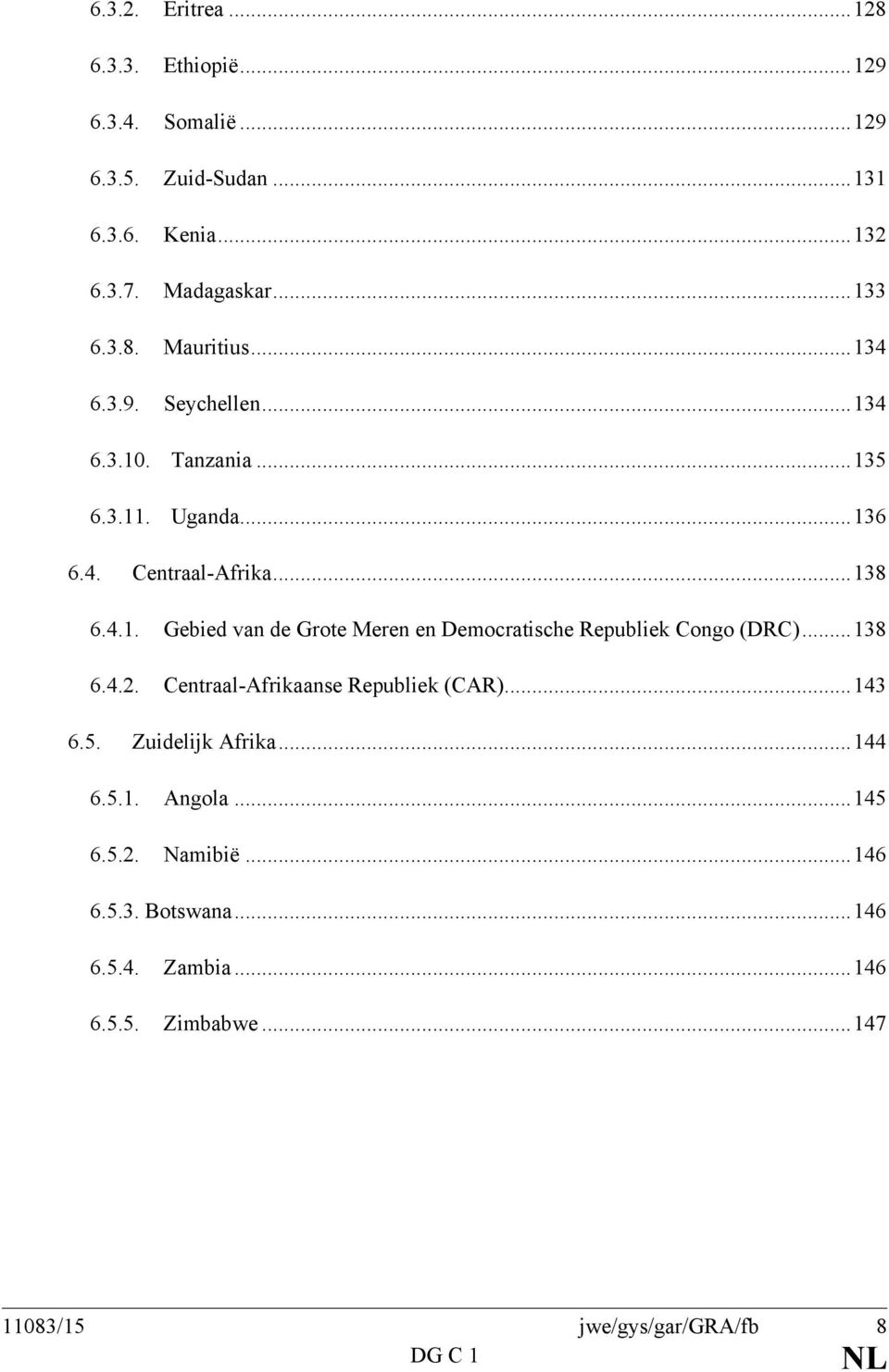 6.3.2. Eritrea ... 128
6.3.3. Ethiopië ... 129
6.3.4. Somalië ... 129
6.3.5. Zuid-Sudan ... 131
6.3.6. Kenia ... 132
6.3.7. Madagaskar ... 133
6.3.8. Mauritius ... 134
6.3.9. Seychellen ... 134
6.3.10. Tanzania ... 135
6.3.11. Uganda ... 136
6.4. Centraal-Afrika ... 138
6.4.1. Gebied van de Grote Meren en Democratische Republiek Congo (DRC) ... 138
6.4.2. Centraal-Afrikaanse Republiek (CAR) ... 143
6.5. Zuidelijk Afrika ... 144
6.5.1. Angola ... 145
6.5.2. Namibië ... 146
6.5.3. Botswana ... 146
6.5.4. Zambia ... 146
6.5.5. Zimbabwe ... 147

11083/15 jwe/gys/gar/GRA/fb 8
DG C 1 NL